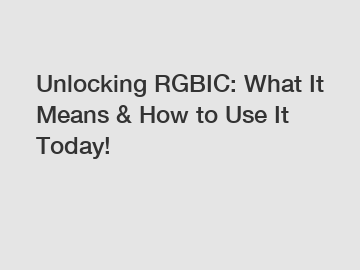 Unlocking RGBIC: What It Means & How to Use It Today!